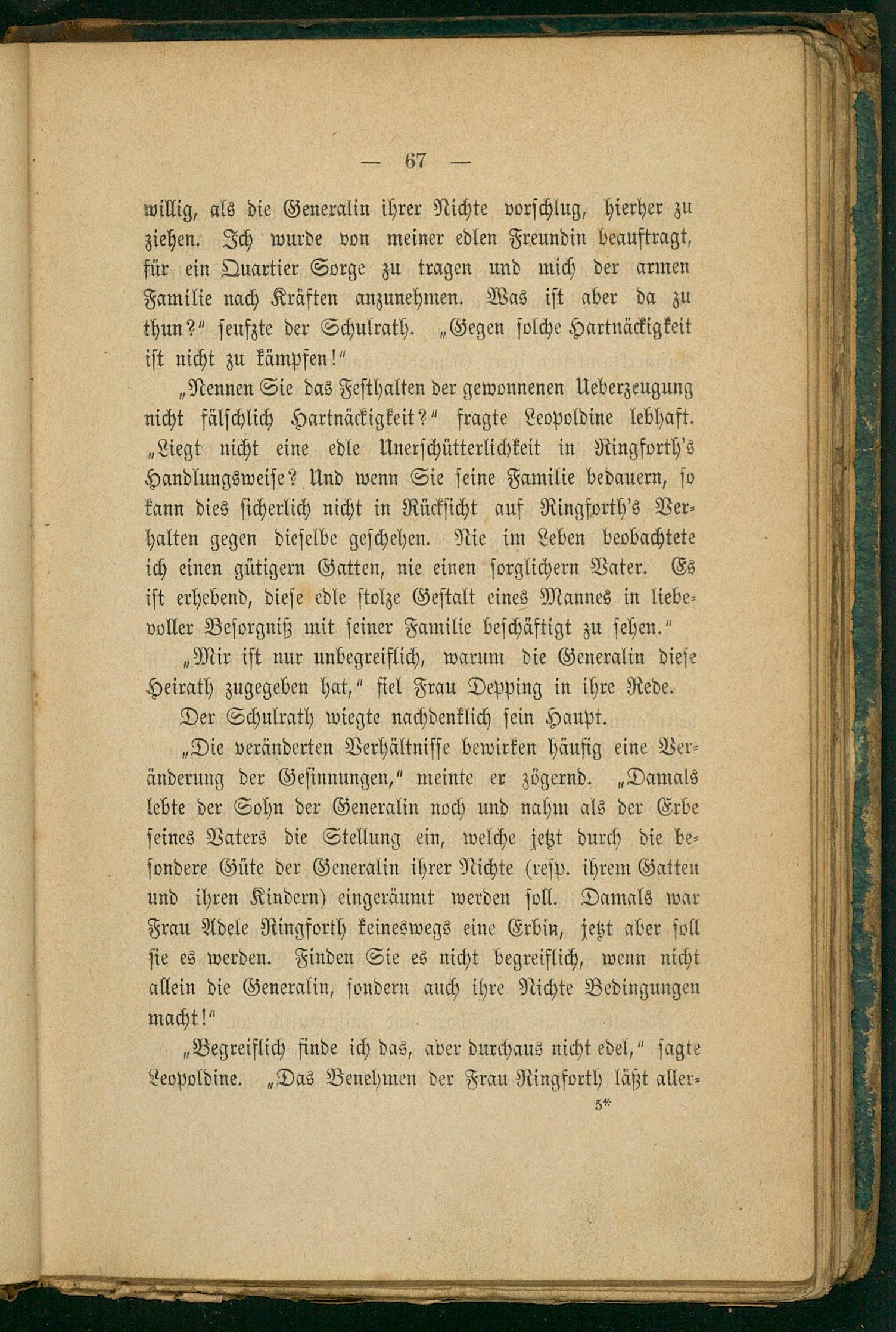 — 67 —

willig, als die Generalin ihrer Nichte vorschlug, hierher zu ziehen. Ich wurde von meiner edlen Freundin beauftragt, für ein Quartier Sorge zu tragen und mich der armen Familie nach Kräften anzunehmen. Was ist aber da zu thun?" seufzte der Schulrath. „Gegen solche Hartnäckigkeit ist nicht zu kämpfen!"

„Nennen Sie das Festhalten der gewonnenen Ueberzeugung nicht fälschlich Hartnäckigkeit?" fragte Leopoldine lebhaft. „Liegt nicht eine edle Unerschütterlichkeit in Ringforth's Handlungsweise? Und wenn Sie seine Familie bedauern, so kann dies sicherlich nicht in Rücksicht auf Ringforth's Verhalten gegen dieselbe geschehen. Nie im Leben beobachtete ich einen gütigern Gatten, nie einen sorglichern Vater. Es ist erhebend, diese edle stolze Gestalt eines Mannes in liebevoller Besorgniß mit seiner Familie beschäftigt zu sehen."

„Mir ist nur unbegreiflich, warum die Generalin diese Heirath zugegeben hat," fiel Frau Depping in ihre Rede.

Der Schulrath wiegte nachdenklich sein Haupt.

„Die veränderten Verhältnisse bewirken häufig eine Veränderung der Gesinnungen," meinte er zögernd. „Damals lebte der Sohn der Generalin noch und nahm als der Erbe seines Vaters die Stellung ein, welche jetzt durch die besondere Güte der Generalin ihrer Nichte (resp. ihrem Gatten und ihren Kindern) eingeräumt werden soll. Damals war Frau Adele Ringforth keineswegs eine Erbin, jetzt aber soll sie es werden. Finden Sie es nicht begreiflich, wenn nicht allein die Generalin, sondern auch ihre Nichte Bedingungen macht!"

„Begreiflich finde ich das, aber durchaus nicht edel," sagte Leopoldine. „Das Benehmen der Frau Ringforth läßt aller-

5*